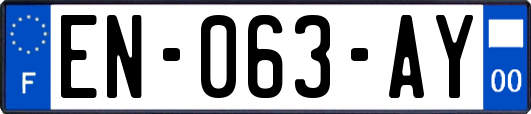 F
EN-063-AY
00